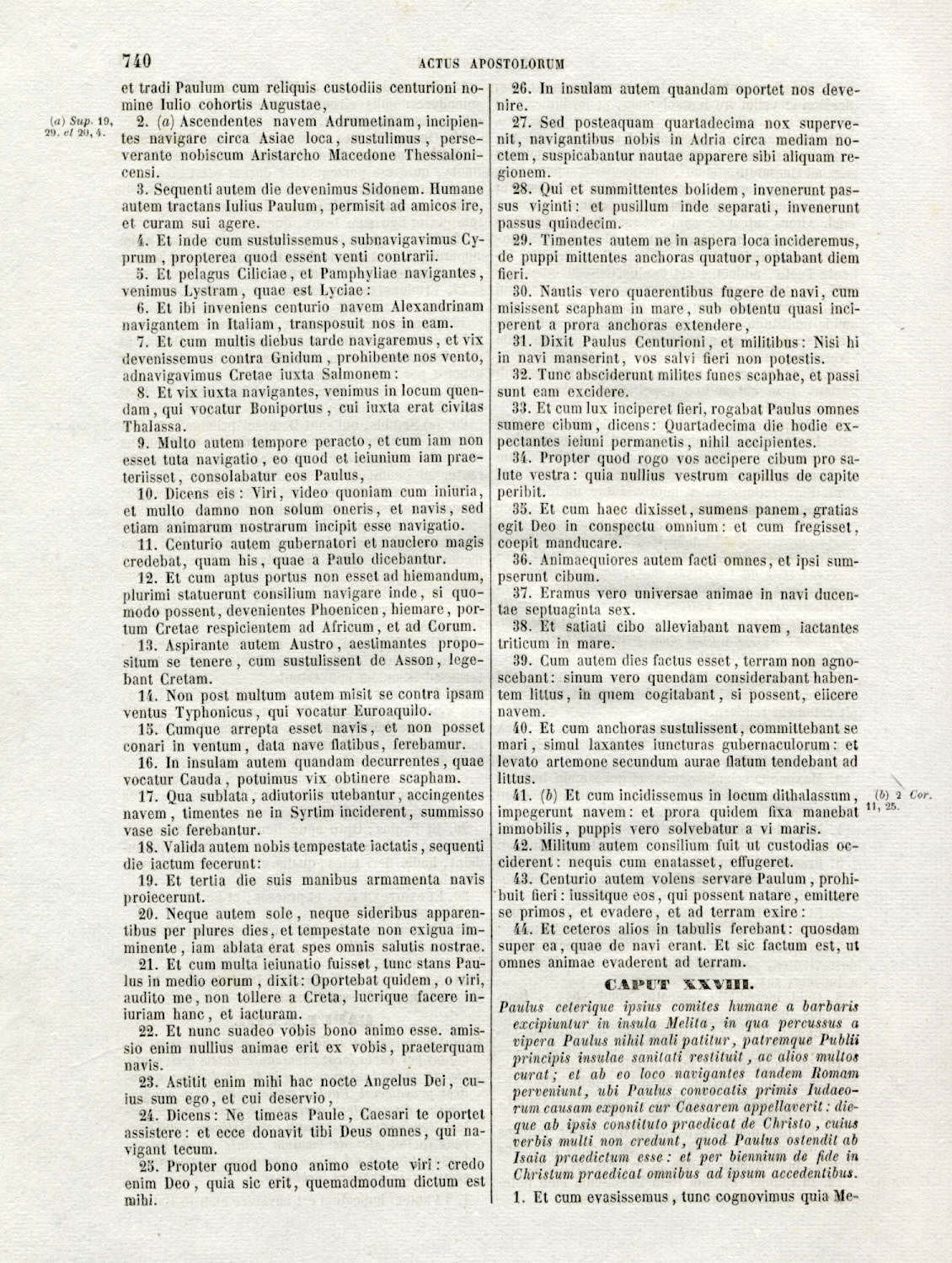 740 ACTUS APOSTOLORUM

et tradi Paulum cum reliquis custodiis centurioni nomine Iulio cohortis Augustae,

(a) Sup. 19, 29. et 20, 4.

2. (a) Ascendentes navem Adrumetinam, incipientes navigare circa Asiae loca, sustulimus, perseverante nobiscum Aristarcho Macedone Thessalonicensi.

3. Sequenti autem die devenimus Sidonem. Humane autem tractans Iulius Paulum, permisit ad amicos ire, et curam sui agere.

4. Et inde cum sustulissemus, subnavigavimus Cyprum, propterea quod essent venti contrarii.

5. Et pelagus Ciliciae, et Pamphyliae navigantes, venimus Lystram, quae est Lyciae:

6. Et ibi inveniens centurio navem Alexandrinam navigantem in Italiam, transposuit nos in eam.

7. Et cum multis diebus tarde navigaremus, et vix devenissemus contra Gnidum, prohibente nos vento, adnavigavimus Cretae iuxta Salmonem:

8. Et vix iuxta navigantes, venimus in locum quendam, qui vocatur Boniportus, cui iuxta erat civitas Thalassa.

9. Multo autem tempore peracto, et cum iam non esset tuta navigatio, eo quod et ieiunium iam praeteriisset, consolabatur eos Paulus,

10. Dicens eis: Viri, video quoniam cum iniuria, et multo damno non solum oneris, et navis, sed etiam animarum nostrarum incipit esse navigatio.

11. Centurio autem gubernatori et nauclero magis credebat, quam his, quae a Paulo dicebantur.

12. Et cum aptus portus non esset ad hiemandum, plurimi statuerunt consilium navigare inde, si quomodo possent, devenientes Phoenicen, hiemare, portum Cretae respicientem ad Africum, et ad Corum.

13. Aspirante autem Austro, aestimantes propositum se tenere, cum sustulissent de Asson, legebant Cretam.

14. Non post multum autem misit se contra ipsam ventus Typhonicus, qui vocatur Euroaquilo.

15. Cumque arrepta esset navis, et non posset conari in ventum, data nave flatibus, ferebamur.

16. In insulam autem quandam decurrentes, quae vocatur Cauda, potuimus vix obtinere scapham.

17. Qua sublata, adiutoriis utebantur, accingentes navem, timentes ne in Syrtim inciderent, summisso vase sic ferebantur.

18. Valida autem nobis tempestate iactatis, sequenti die iactum fecerunt:

19. Et tertia die suis manibus armamenta navis proiecerunt.

20. Neque autem sole, neque sideribus apparentibus per plures dies, et tempestate non exigua imminente, iam ablata erat spes omnis salutis nostrae.

21. Et cum multa ieiunatio fuisset, tunc stans Paulus in medio eorum, dixit: Oportebat quidem, o viri, audito me, non tollere a Creta, lucrique facere iniuriam hanc, et iacturam.

22. Et nunc suadeo vobis bono animo esse. amissio enim nullius animae erit ex vobis, praeterquam navis.

23. Astitit enim mihi hac nocte Angelus Dei, cuius sum ego, et cui deservio,

24. Dicens: Ne timeas Paule, Caesari te oportet assistere: et ecce donavit tibi Deus omnes, qui navigant tecum.

25. Propter quod bono animo estote viri: credo enim Deo, quia sic erit, quemadmodum dictum est mihi.

26. In insulam autem quandam oportet nos devenire.

27. Sed posteaquam quartadecima nox supervenit, navigantibus nobis in Adria circa mediam noctem, suspicabantur nautae apparere sibi aliquam regionem.

28. Qui et summittentes bolidem, invenerunt passus viginti: et pusillum inde separati, invenerunt passus quindecim.

29. Timentes autem ne in aspera loca incideremus, de puppi mittentes anchoras quatuor, optabant diem fieri.

30. Nautis vero quaerentibus fugere de navi, cum misissent scapham in mare, sub obtentu quasi inciperent a prora anchoras extendere,

31. Dixit Paulus Centurioni, et militibus: Nisi hi in navi manserint, vos salvi fieri non potestis.

32. Tunc absciderunt milites funes scaphae, et passi sunt eam excidere.

33. Et cum lux inciperet fieri, rogabat Paulus omnes sumere cibum, dicens: Quartadecima die hodie expectantes ieiuni permanetis, nihil accipientes.

34. Propter quod rogo vos accipere cibum pro salute vestra: quia nullius vestrum capillus de capite peribit.

35. Et cum haec dixisset, sumens panem, gratias egit Deo in conspectu omnium: et cum fregisset, coepit manducare.

36. Animaequiores autem facti omnes, et ipsi sumpserunt cibum.

37. Eramus vero universae animae in navi ducentae septuaginta sex.

38. Et satiati cibo alleviabant navem, iactantes triticum in mare.

39. Cum autem dies factus esset, terram non agnoscebant: sinum vero quendam considerabant habentem littus, in quem cogitabant, si possent, eiicere navem.

40. Et cum anchoras sustulissent, committebant se mari, simul laxantes iuncturas gubernaculorum: et levato artemone secundum aurae flatum tendebant ad littus.

41. (b) Et cum incidissemus in locum dithalassum, impegerunt navem: et prora quidem fixa manebat immobilis, puppis vero solvebatur a vi maris.

(b) 2 Cor. 11, 25.

42. Militum autem consilium fuit ut custodias occiderent: nequis cum enatasset, effugeret.

43. Centurio autem volens servare Paulum, prohibuit fieri: iussitque eos, qui possent natare, emittere se primos, et evadere, et ad terram exire:

44. Et ceteros alios in tabulis ferebant: quosdam super ea, quae de navi erant. Et sic factum est, ut omnes animae evaderent ad terram.

CAPUT XXVIII.

Paulus ceterique ipsius comites humane a barbaris excipiuntur in insula Melita, in qua percussus a vipera Paulus nihil mali patitur, patremque Publii principis insulae sanitati restituit, ac alios multos curat; et ab eo loco navigantes tandem Romam perveniunt, ubi Paulus convocatis primis Iudaeorum causam exponit cur Caesarem appellaverit: dieque ab ipsis constituto praedicat de Christo, cuius verbis multi non credunt, quod Paulus ostendit ab Isaia praedictum esse: et per biennium de fide in Christum praedicat omnibus ad ipsum accedentibus.

1. Et cum evasissemus, tunc cognovimus quia Me-